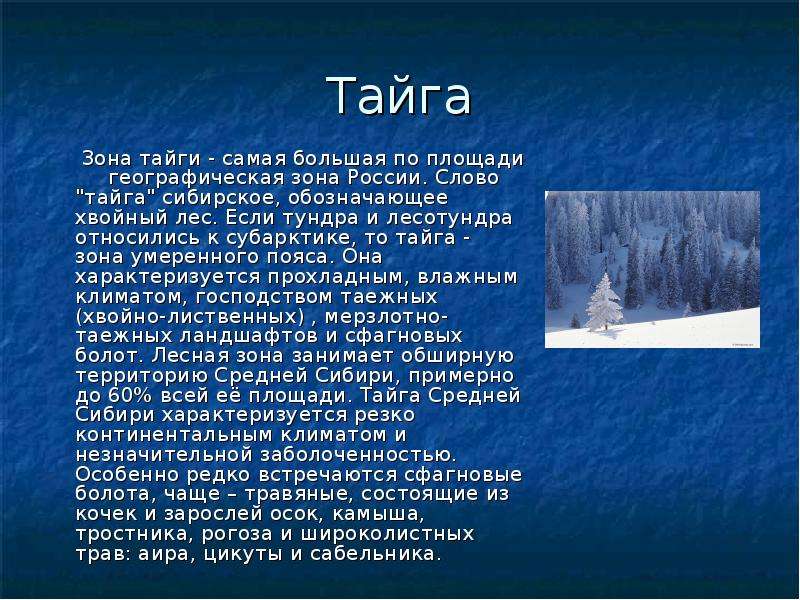 Тайга

Зона тайги - самая большая по площади географическая зона России. Слово "тайга" сибирское, обозначающее хвойный лес. Если тундра и лесотундра относились к субарктике, то тайга - зона умеренного пояса. Она характеризуется прохладным, влажным климатом, господством таежных (хвойно-лиственных) , мерзлотно-таежных ландшафтов и сфагновых болот. Лесная зона занимает обширную территорию Средней Сибири, примерно до 60% всей её площади. Тайга Средней Сибири характеризуется резко континентальным климатом и незначительной заболоченностью. Особенно редко встречаются сфагновые болота, чаще – травяные, состоящие из кочек и зарослей осок, камыша, тростника, рогоза и широколистных трав: аира, цикуты и сабельника.